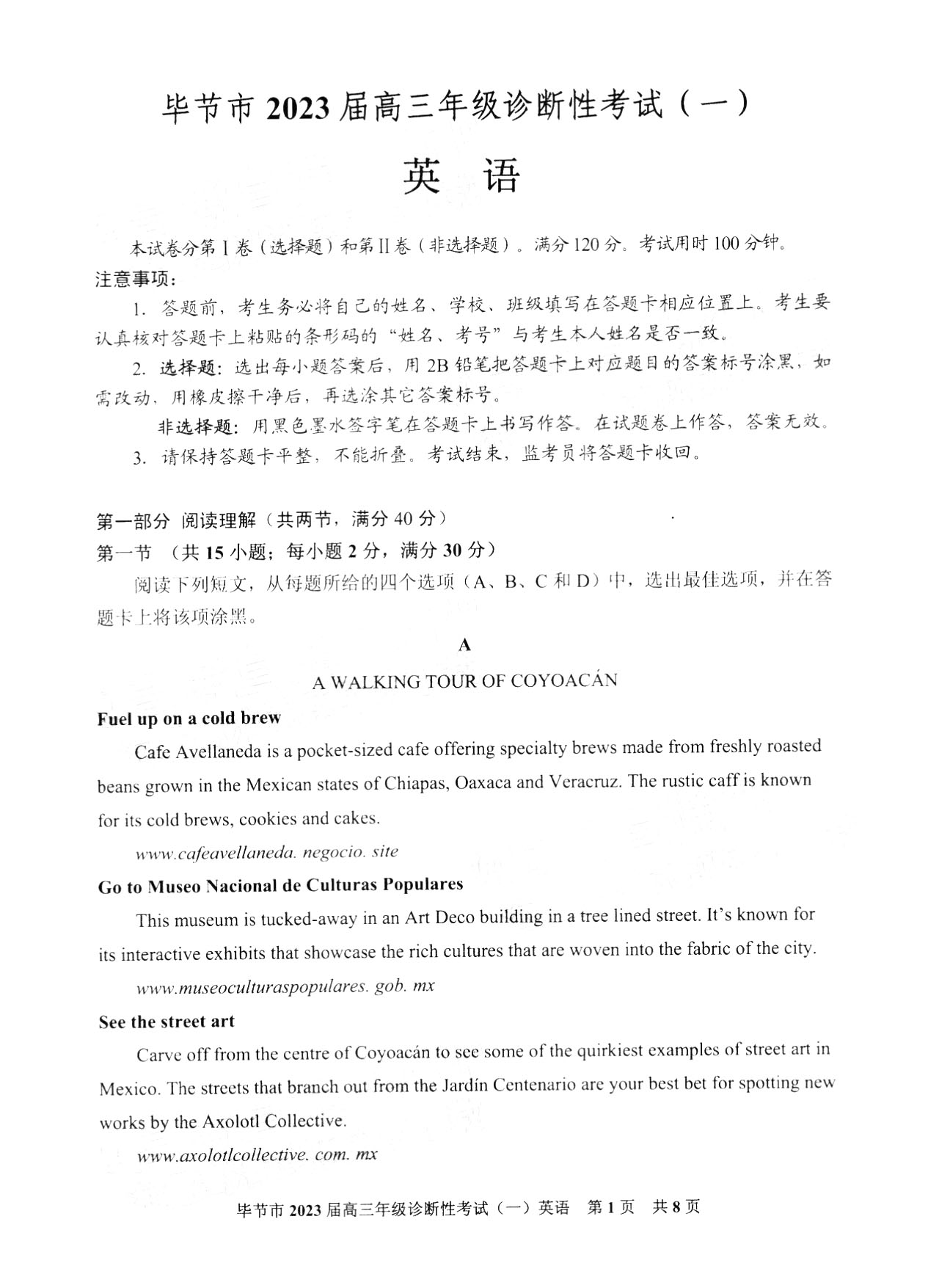 毕节市 2023 届高三年级诊断性考试（一）

英　语

本试卷分第 I 卷（选择题）和第 II 卷（非选择题）。满分 120 分。考试用时 100 分钟。

注意事项：

1. 答题前，考生务必将自己的姓名、学校、班级填写在答题卡相应位置上。考生要认真核对答题卡上粘贴的条形码的“姓名、考号”与考生本人姓名是否一致。

2. 选择题：选出每小题答案后，用 2B 铅笔把答题卡上对应题目的答案标号涂黑，如需改动，用橡皮擦干净后，再选涂其它答案标号。

非选择题：用黑色墨水签字笔在答题卡上书写作答。在试题卷上作答，答案无效。

3. 请保持答题卡平整，不能折叠。考试结束，监考员将答题卡收回。

第一部分 阅读理解（共两节，满分 40 分）

第一节 （共 15 小题；每小题 2 分，满分 30 分）

阅读下列短文，从每题所给的四个选项（A、B、C 和 D）中，选出最佳选项，并在答题卡上将该项涂黑。

A

A WALKING TOUR OF COYOACÁN

Fuel up on a cold brew

Cafe Avellaneda is a pocket-sized cafe offering specialty brews made from freshly roasted beans grown in the Mexican states of Chiapas, Oaxaca and Veracruz. The rustic caff is known for its cold brews, cookies and cakes.

www.cafeavellaneda. negocio. site

Go to Museo Nacional de Culturas Populares

This museum is tucked-away in an Art Deco building in a tree lined street. It's known for its interactive exhibits that showcase the rich cultures that are woven into the fabric of the city.

www.museoculturaspopulares. gob. mx

See the street art

Carve off from the centre of Coyoacán to see some of the quirkiest examples of street art in Mexico. The streets that branch out from the Jardín Centenario are your best bet for spotting new works by the Axolotl Collective.

www.axolotlcollective. com. mx

毕节市 2023 届高三年级诊断性考试（一）英语　第 1 页　共 8 页